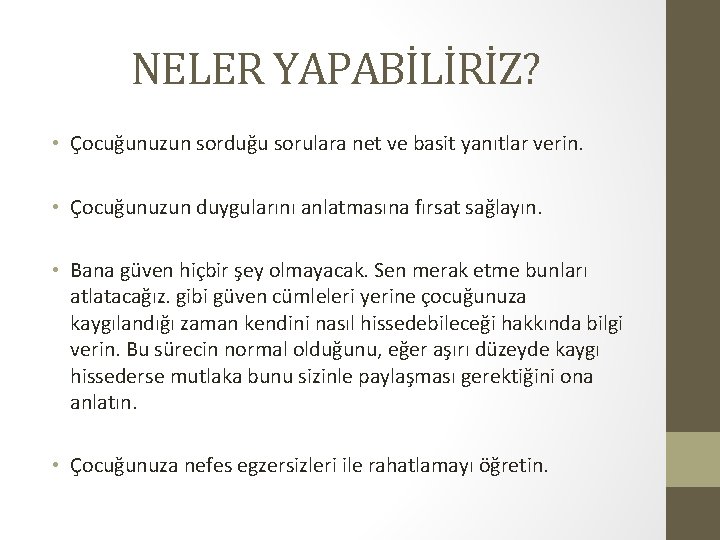 NELER YAPABİLİRİZ?

• Çocuğunuzun sorduğu sorulara net ve basit yanıtlar verin.

• Çocuğunuzun duygularını anlatmasına fırsat sağlayın.

• Bana güven hiçbir şey olmayacak. Sen merak etme bunları atlatacağız. gibi güven cümleleri yerine çocuğunuza kaygılandığı zaman kendini nasıl hissedebileceği hakkında bilgi verin. Bu sürecin normal olduğunu, eğer aşırı düzeyde kaygı hissederse mutlaka bunu sizinle paylaşması gerektiğini ona anlatın.

• Çocuğunuza nefes egzersizleri ile rahatlamayı öğretin.